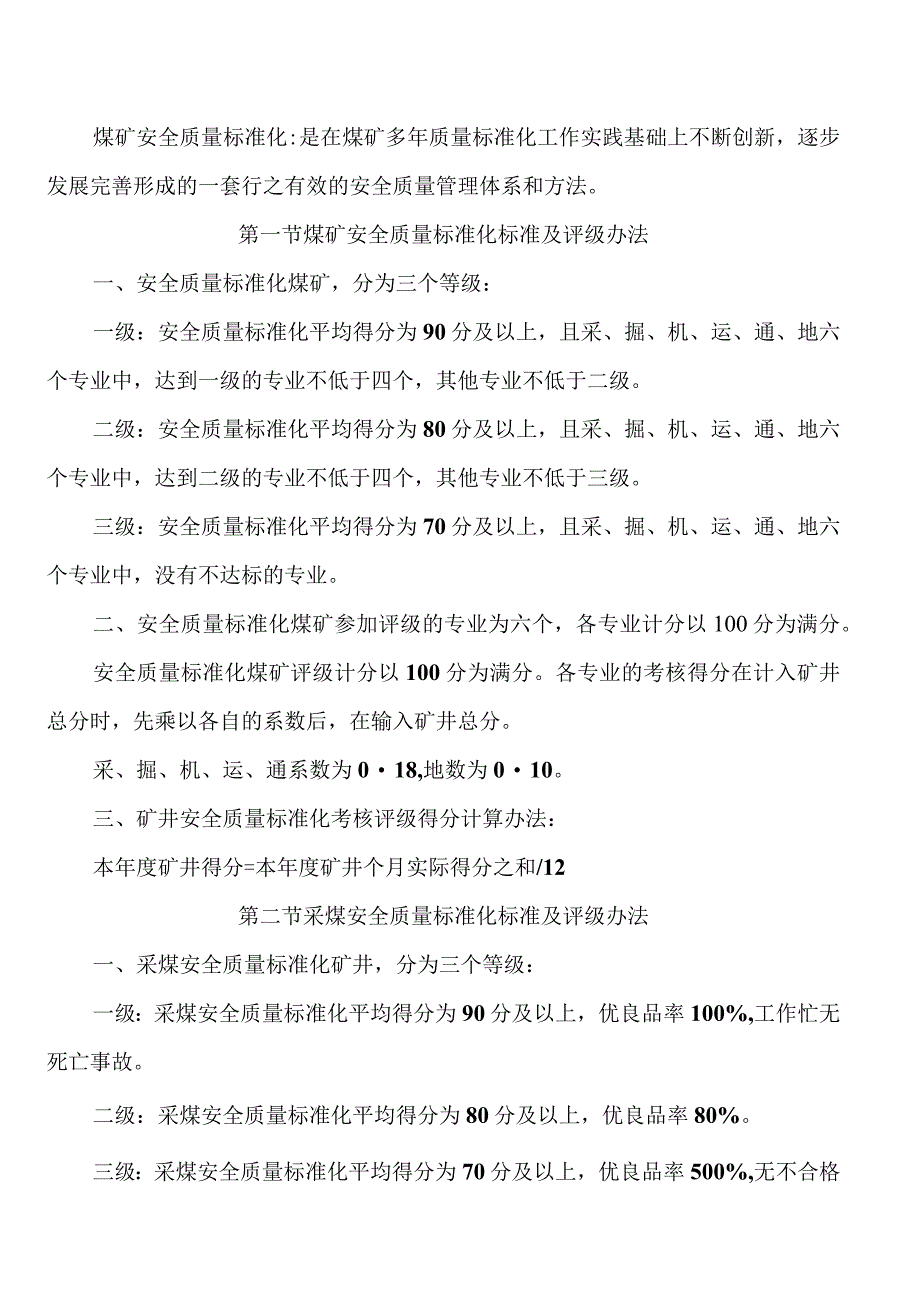 煤矿安全质量标准化:是在煤矿多年质量标准化工作实践基础上不断创新，逐步发展完善形成的一套行之有效的安全质量管理体系和方法。

第一节煤矿安全质量标准化标准及评级办法

一、安全质量标准化煤矿，分为三个等级：

一级：安全质量标准化平均得分为90分及以上，且采、掘、机、运、通、地六个专业中，达到一级的专业不低于四个，其他专业不低于二级。

二级：安全质量标准化平均得分为80分及以上，且采、掘、机、运、通、地六个专业中，达到二级的专业不低于四个，其他专业不低于三级。

三级：安全质量标准化平均得分为70分及以上，且采、掘、机、运、通、地六个专业中，没有不达标的专业。

二、安全质量标准化煤矿参加评级的专业为六个，各专业计分以100分为满分。

安全质量标准化煤矿评级计分以100分为满分。各专业的考核得分在计入矿井总分时，先乘以各自的系数后，在输入矿井总分。

采、掘、机、运、通系数为0·18,地数为0·10。

三、矿井安全质量标准化考核评级得分计算办法:

本年度矿井得分=本年度矿井个月实际得分之和/12

第二节采煤安全质量标准化标准及评级办法

一、采煤安全质量标准化矿井，分为三个等级：

一级：采煤安全质量标准化平均得分为90分及以上，优良品率100%,工作忙无死亡事故。

二级：采煤安全质量标准化平均得分为80分及以上，优良品率80%。

三级：采煤安全质量标准化平均得分为70分及以上，优良品率500%,无不合格